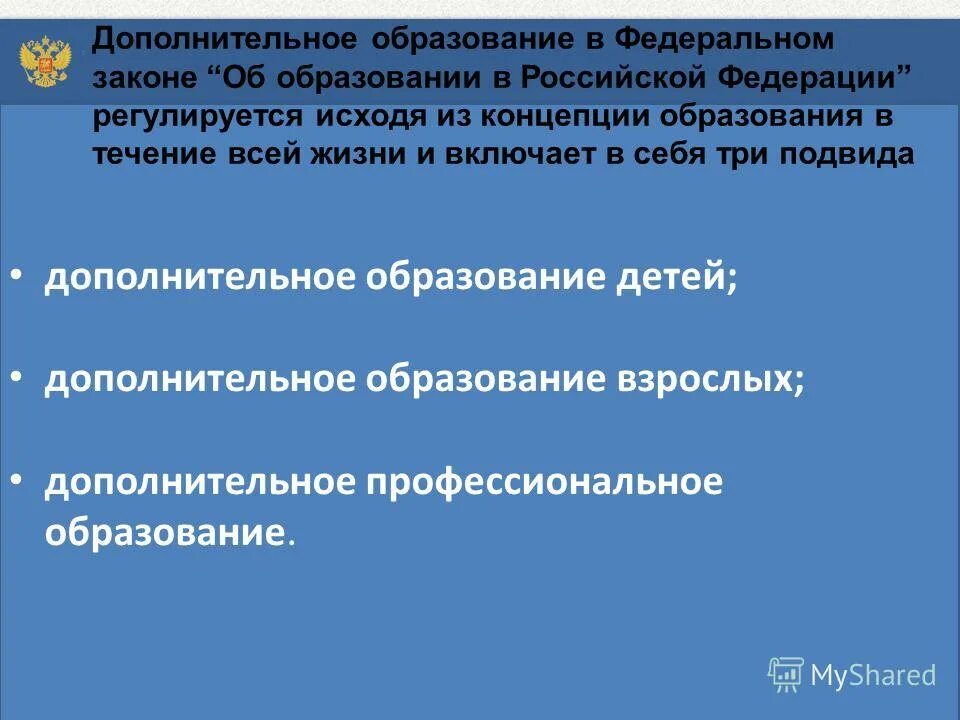 Дополнительное образование в Федеральном законе "Об образовании в Российской Федерации" регулируется исходя из концепции образования в течение всей жизни и включает в себя три подвида

• дополнительное образование детей;

• дополнительное образование взрослых;

• дополнительное профессиональное образование.

MyShared